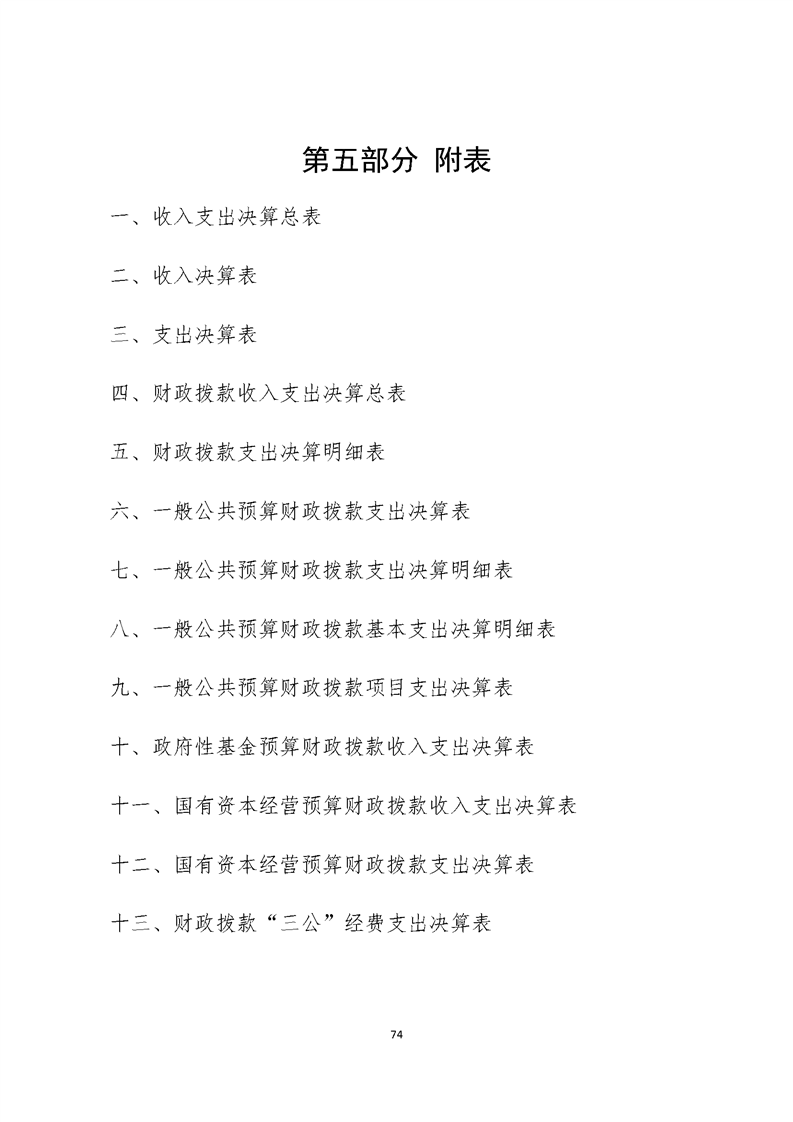 第五部分 附表

一、收入支出决算总表

二、收入决算表

三、支出决算表

四、财政拨款收入支出决算总表

五、财政拨款支出决算明细表

六、一般公共预算财政拨款支出决算表

七、一般公共预算财政拨款支出决算明细表

八、一般公共预算财政拨款基本支出决算明细表

九、一般公共预算财政拨款项目支出决算表

十、政府性基金预算财政拨款收入支出决算表

十一、国有资本经营预算财政拨款收入支出决算表

十二、国有资本经营预算财政拨款支出决算表

十三、财政拨款“三公”经费支出决算表

74